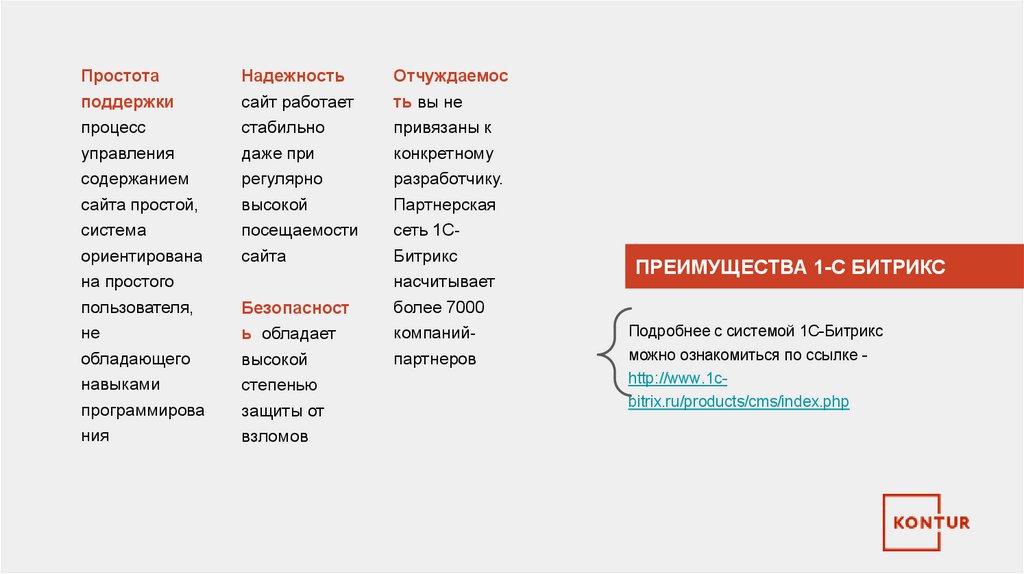 Простота поддержки процесс управления содержанием сайта простой, система ориентирована на простого пользователя, не обладающего навыками программирования

Надежность сайт работает стабильно даже при регулярно высокой посещаемости сайта

Безопасность обладает высокой степенью защиты от взломов

Отчуждаемость вы не привязаны к конкретному разработчику. Партнерская сеть 1С-Битрикс насчитывает более 7000 компаний-партнеров

ПРЕИМУЩЕСТВА 1-С БИТРИКС

Подробнее с системой 1С-Битрикс можно ознакомиться по ссылке - http://www.1c-bitrix.ru/products/cms/index.php

KONTUR